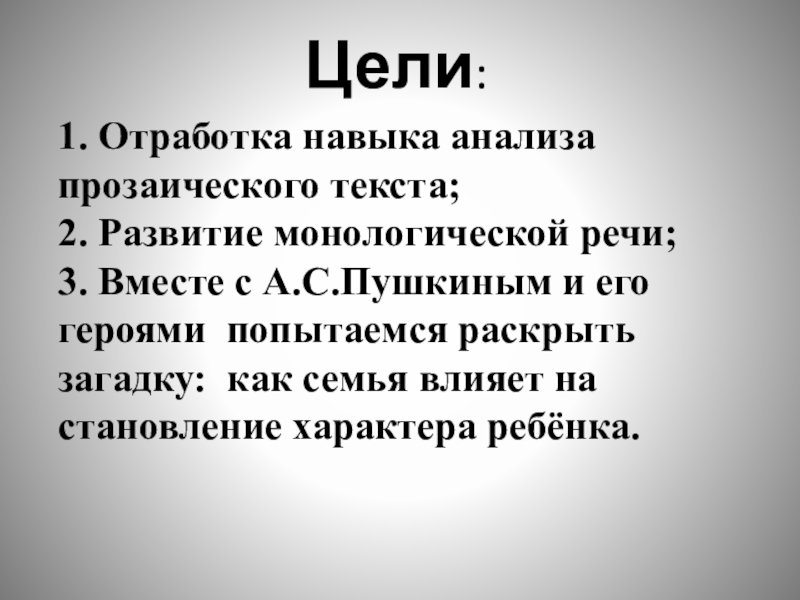 Цели:

1. Отработка навыка анализа прозаического текста;
2. Развитие монологической речи;
3. Вместе с А.С.Пушкиным и его героями попытаемся раскрыть загадку: как семья влияет на становление характера ребёнка.